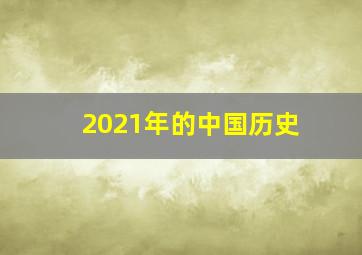 2021年的中国历史